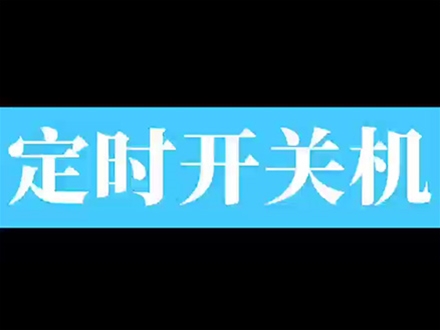 定时开关机